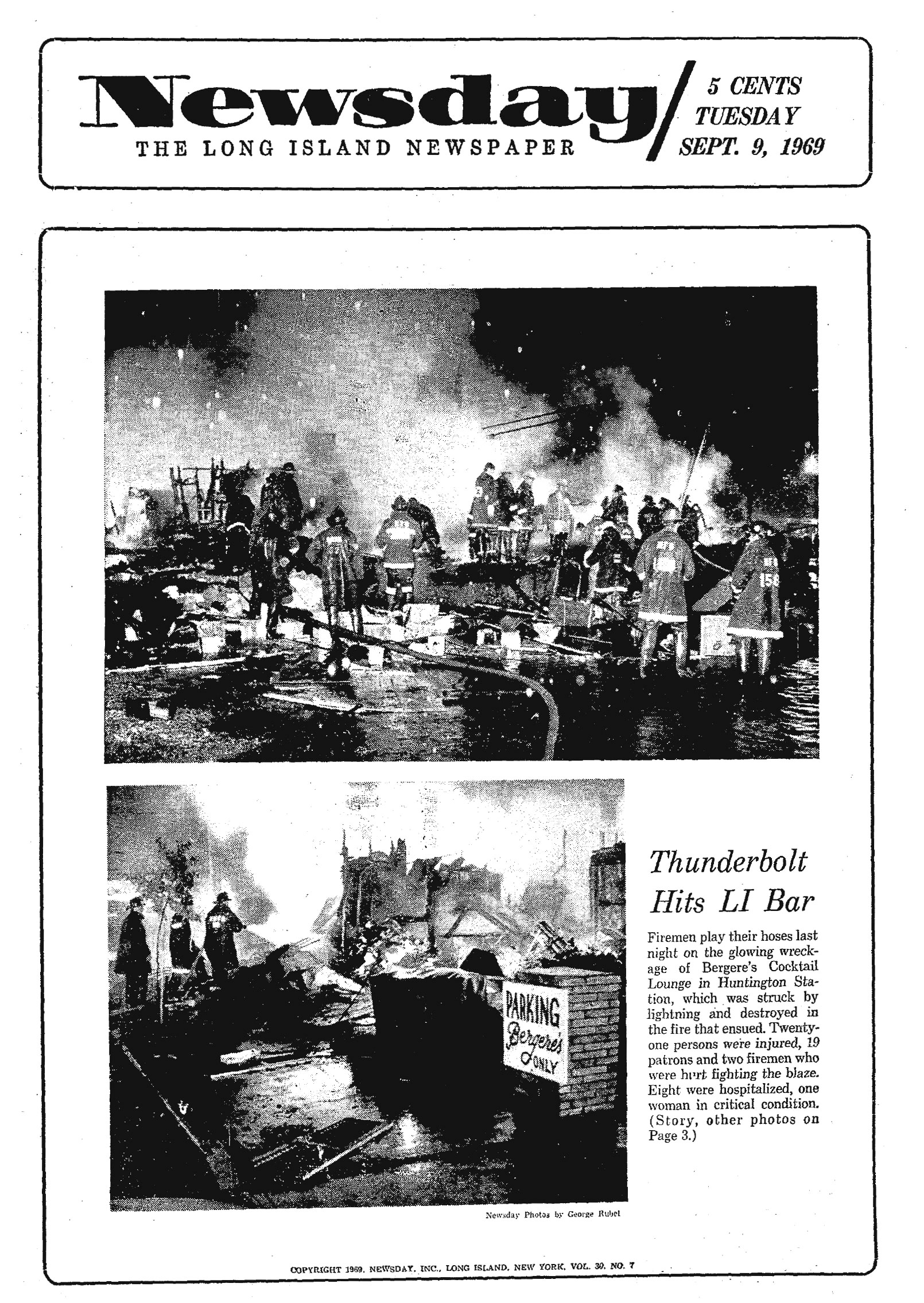 Newsday
THE LONG ISLAND NEWSPAPER

5 CENTS
TUESDAY
SEPT. 9, 1969

PARKING
Bergere's
ONLY

Thunderbolt Hits LI Bar

Firemen play their hoses last night on the glowing wreckage of Bergere's Cocktail Lounge in Huntington Station, which was struck by lightning and destroyed in the fire that ensued. Twenty-one persons were injured, 19 patrons and two firemen who were hurt fighting the blaze. Eight were hospitalized, one woman in critical condition. (Story, other photos on Page 3.)

Newsday Photos by George Rubel

COPYRIGHT 1969, NEWSDAY, INC., LONG ISLAND, NEW YORK, VOL. 30, NO. 7